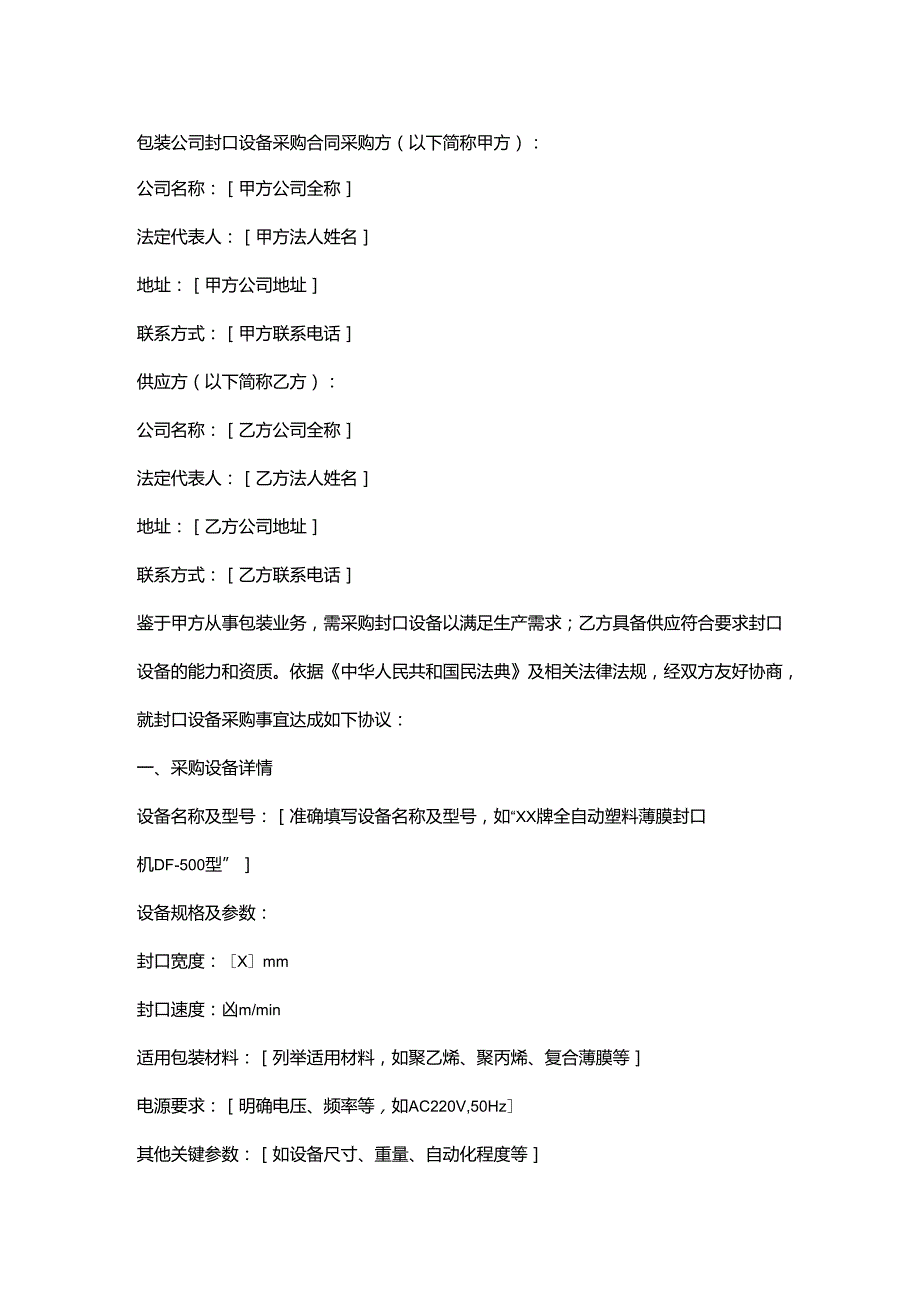 包装公司封口设备采购合同采购方（以下简称甲方）：

公司名称：［甲方公司全称］

法定代表人：［甲方法人姓名］

地址：［甲方公司地址］

联系方式：［甲方联系电话］

供应方（以下简称乙方）：

公司名称：［乙方公司全称］

法定代表人：［乙方法人姓名］

地址：［乙方公司地址］

联系方式：［乙方联系电话］

鉴于甲方从事包装业务，需采购封口设备以满足生产需求；乙方具备供应符合要求封口设备的能力和资质。依据《中华人民共和国民法典》及相关法律法规，经双方友好协商，就封口设备采购事宜达成如下协议：

一、采购设备详情

设备名称及型号：［准确填写设备名称及型号，如“XX牌全自动塑料薄膜封口机DF-500型”］

设备规格及参数：

封口宽度：［X］mm

封口速度：凶m/min

适用包装材料：［列举适用材料，如聚乙烯、聚丙烯、复合薄膜等］

电源要求：［明确电压、频率等，如AC220V,50Hz］

其他关键参数：［如设备尺寸、重量、自动化程度等］